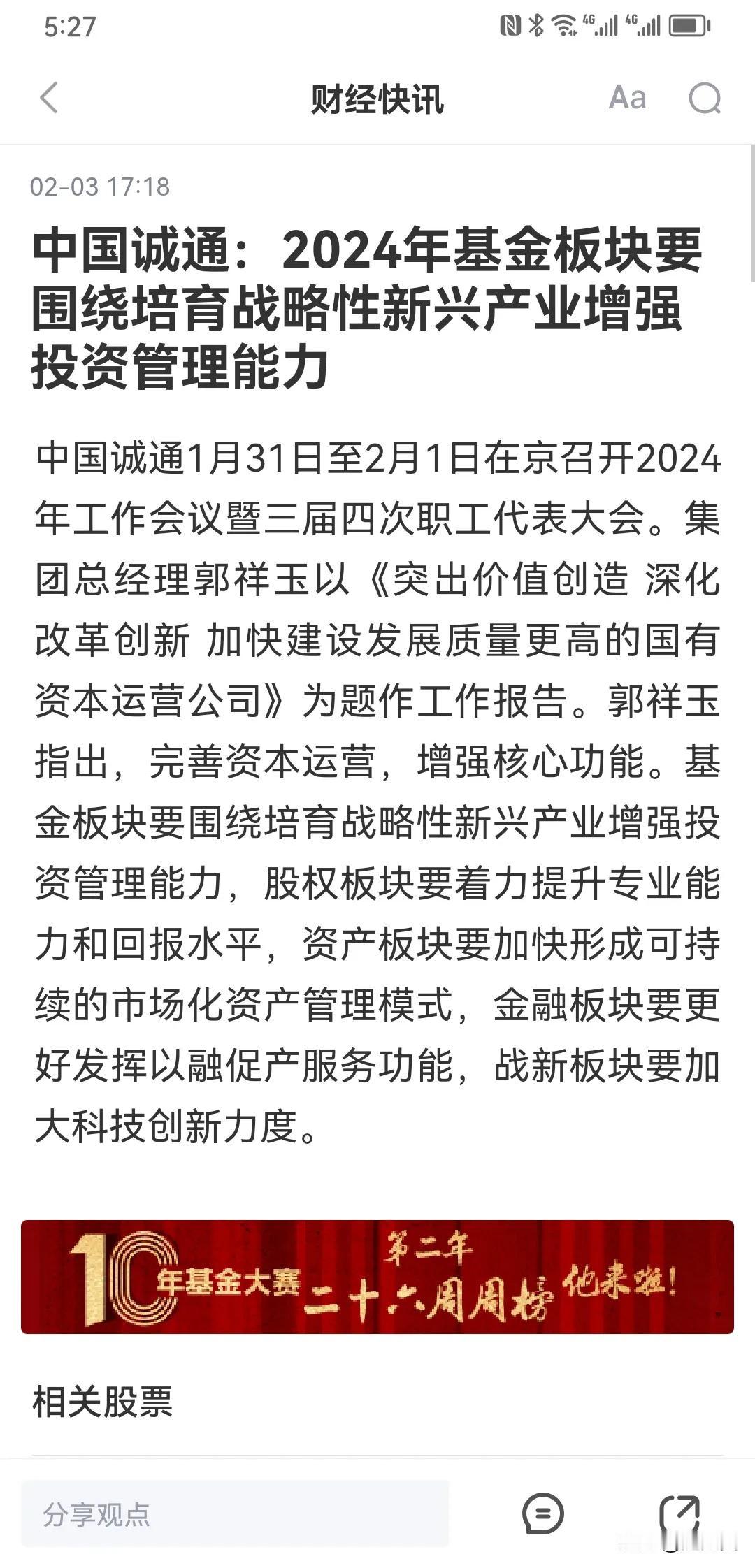 5:27

财经快讯

Aa

02-03 17:18

中国诚通：2024年基金板块要围绕培育战略性新兴产业增强投资管理能力

中国诚通1月31日至2月1日在京召开2024年工作会议暨三届四次职工代表大会。集团总经理郭祥玉以《突出价值创造 深化改革创新 加快建设发展质量更高的国有资本运营公司》为题作工作报告。郭祥玉指出，完善资本运营，增强核心功能。基金板块要围绕培育战略性新兴产业增强投资管理能力，股权板块要着力提升专业能力和回报水平，资产板块要加快形成可持续的市场化资产管理模式，金融板块要更好发挥以融促产服务功能，战新板块要加大科技创新力度。

10年基金大赛 第二年 二十六周周榜 他来啦！

相关股票

分享观点